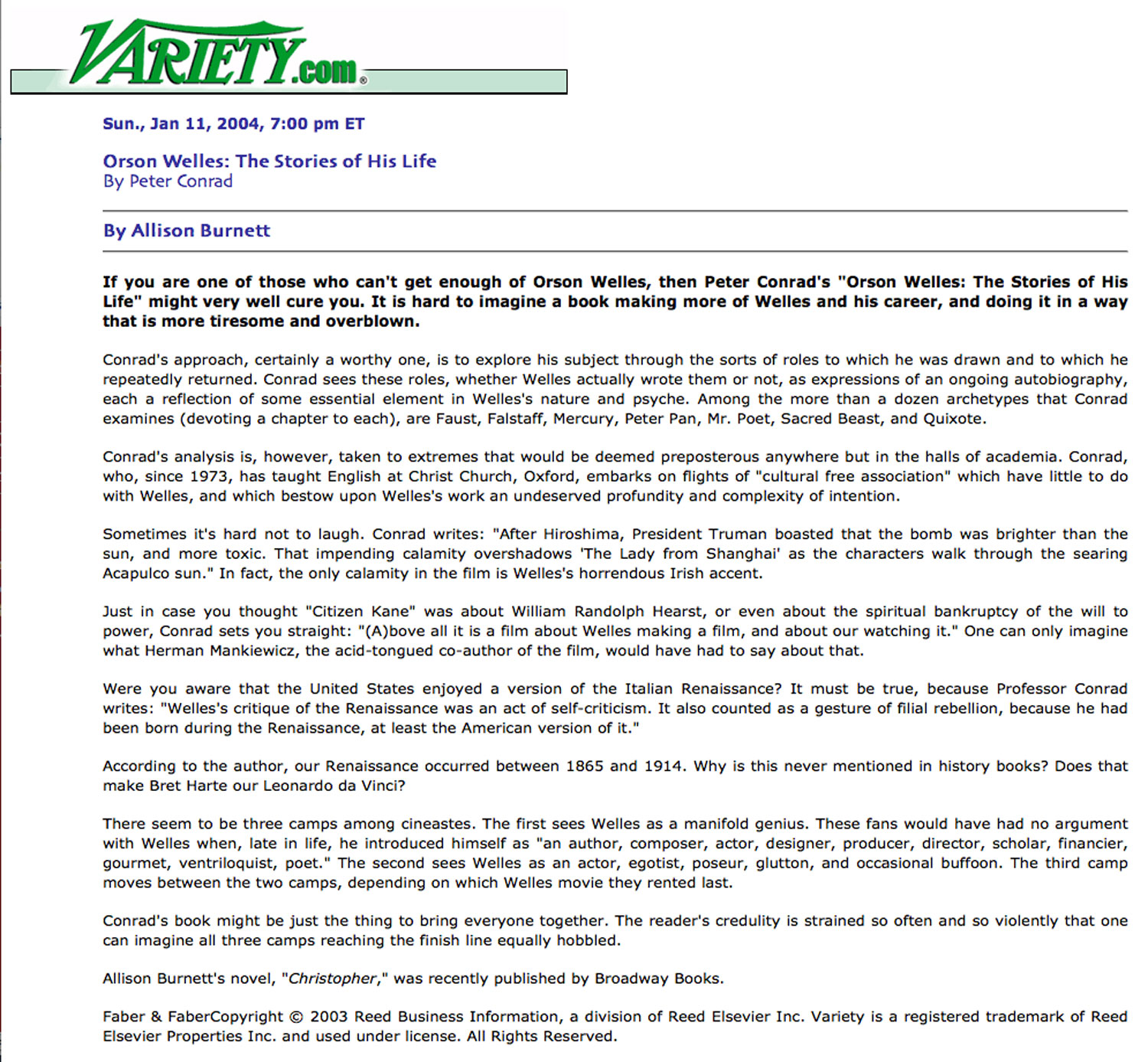 VARIETY.com®

Sun., Jan 11, 2004, 7:00 pm ET

Orson Welles: The Stories of His Life
By Peter Conrad

By Allison Burnett

If you are one of those who can't get enough of Orson Welles, then Peter Conrad's "Orson Welles: The Stories of His Life" might very well cure you. It is hard to imagine a book making more of Welles and his career, and doing it in a way that is more tiresome and overblown.

Conrad's approach, certainly a worthy one, is to explore his subject through the sorts of roles to which he was drawn and to which he repeatedly returned. Conrad sees these roles, whether Welles actually wrote them or not, as expressions of an ongoing autobiography, each a reflection of some essential element in Welles's nature and psyche. Among the more than a dozen archetypes that Conrad examines (devoting a chapter to each), are Faust, Falstaff, Mercury, Peter Pan, Mr. Poet, Sacred Beast, and Quixote.

Conrad's analysis is, however, taken to extremes that would be deemed preposterous anywhere but in the halls of academia. Conrad, who, since 1973, has taught English at Christ Church, Oxford, embarks on flights of "cultural free association" which have little to do with Welles, and which bestow upon Welles's work an undeserved profundity and complexity of intention.

Sometimes it's hard not to laugh. Conrad writes: "After Hiroshima, President Truman boasted that the bomb was brighter than the sun, and more toxic. That impending calamity overshadows 'The Lady from Shanghai' as the characters walk through the searing Acapulco sun." In fact, the only calamity in the film is Welles's horrendous Irish accent.

Just in case you thought "Citizen Kane" was about William Randolph Hearst, or even about the spiritual bankruptcy of the will to power, Conrad sets you straight: "(A)bove all it is a film about Welles making a film, and about our watching it." One can only imagine what Herman Mankiewicz, the acid-tongued co-author of the film, would have had to say about that.

Were you aware that the United States enjoyed a version of the Italian Renaissance? It must be true, because Professor Conrad writes: "Welles's critique of the Renaissance was an act of self-criticism. It also counted as a gesture of filial rebellion, because he had been born during the Renaissance, at least the American version of it."

According to the author, our Renaissance occurred between 1865 and 1914. Why is this never mentioned in history books? Does that make Bret Harte our Leonardo da Vinci?

There seem to be three camps among cineastes. The first sees Welles as a manifold genius. These fans would have had no argument with Welles when, late in life, he introduced himself as "an author, composer, actor, designer, producer, director, scholar, financier, gourmet, ventriloquist, poet." The second sees Welles as an actor, egotist, poseur, glutton, and occasional buffoon. The third camp moves between the two camps, depending on which Welles movie they rented last.

Conrad's book might be just the thing to bring everyone together. The reader's credulity is strained so often and so violently that one can imagine all three camps reaching the finish line equally hobbled.

Allison Burnett's novel, "Christopher," was recently published by Broadway Books.

Faber & FaberCopyright © 2003 Reed Business Information, a division of Reed Elsevier Inc. Variety is a registered trademark of Reed Elsevier Properties Inc. and used under license. All Rights Reserved.